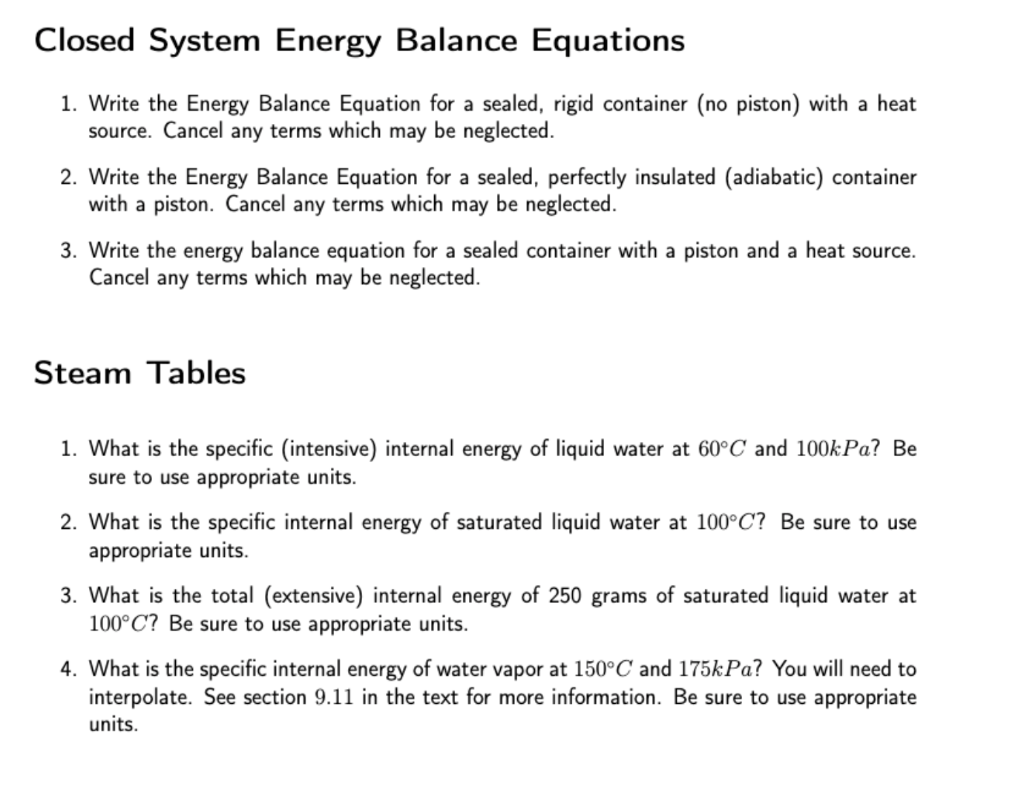 Closed System Energy Balance Equations

1. Write the Energy Balance Equation for a sealed, rigid container (no piston) with a heat source. Cancel any terms which may be neglected.

2. Write the Energy Balance Equation for a sealed, perfectly insulated (adiabatic) container with a piston. Cancel any terms which may be neglected.

3. Write the energy balance equation for a sealed container with a piston and a heat source. Cancel any terms which may be neglected.

Steam Tables

1. What is the specific (intensive) internal energy of liquid water at $60°C$ and $100kPa$? Be sure to use appropriate units.

2. What is the specific internal energy of saturated liquid water at $100°C$? Be sure to use appropriate units.

3. What is the total (extensive) internal energy of 250 grams of saturated liquid water at $100°C$? Be sure to use appropriate units.

4. What is the specific internal energy of water vapor at $150°C$ and $175kPa$? You will need to interpolate. See section $9.11$ in the text for more information. Be sure to use appropriate units.